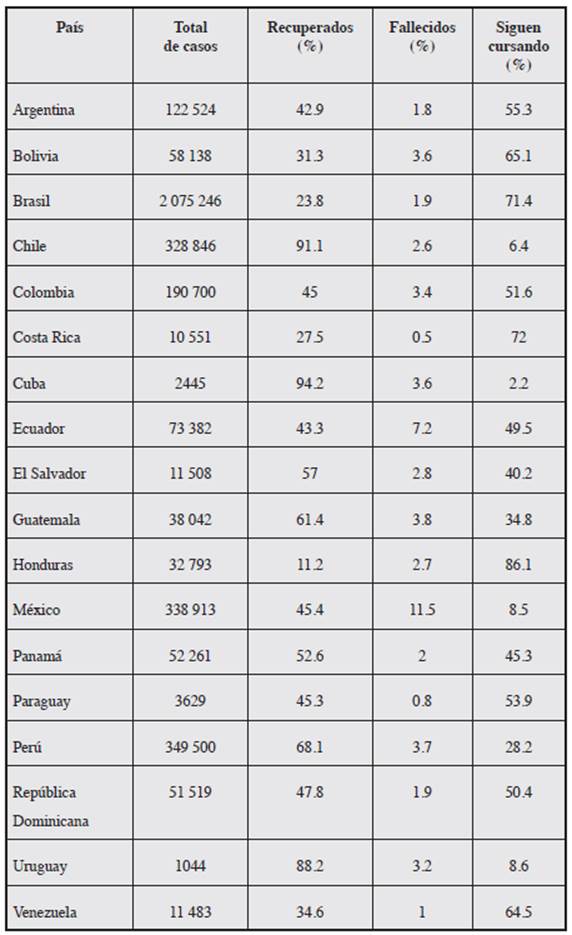 | País | Total de casos | Recuperados (%) | Fallecidos (%) | Siguen cursando (%) |
|---|---|---|---|---|
| Argentina | 122 524 | 42.9 | 1.8 | 55.3 |
| Bolivia | 58 138 | 31.3 | 3.6 | 65.1 |
| Brasil | 2 075 246 | 23.8 | 1.9 | 71.4 |
| Chile | 328 846 | 91.1 | 2.6 | 6.4 |
| Colombia | 190 700 | 45 | 3.4 | 51.6 |
| Costa Rica | 10 551 | 27.5 | 0.5 | 72 |
| Cuba | 2445 | 94.2 | 3.6 | 2.2 |
| Ecuador | 73 382 | 43.3 | 7.2 | 49.5 |
| El Salvador | 11 508 | 57 | 2.8 | 40.2 |
| Guatemala | 38 042 | 61.4 | 3.8 | 34.8 |
| Honduras | 32 793 | 11.2 | 2.7 | 86.1 |
| México | 338 913 | 45.4 | 11.5 | 8.5 |
| Panamá | 52 261 | 52.6 | 2 | 45.3 |
| Paraguay | 3629 | 45.3 | 0.8 | 53.9 |
| Perú | 349 500 | 68.1 | 3.7 | 28.2 |
| República Dominicana | 51 519 | 47.8 | 1.9 | 50.4 |
| Uruguay | 1044 | 88.2 | 3.2 | 8.6 |
| Venezuela | 11 483 | 34.6 | 1 | 64.5 |